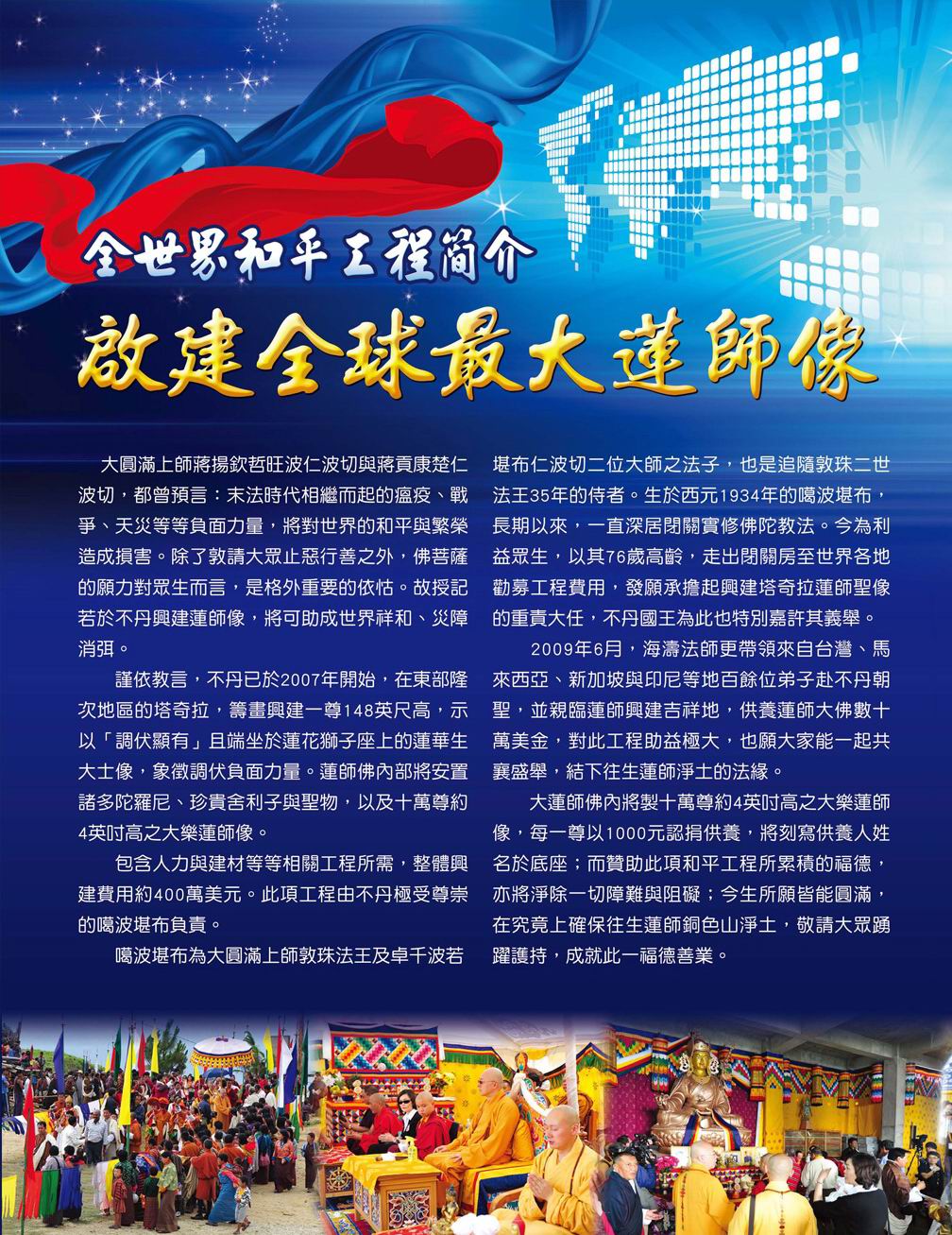 全世界和平工程簡介

啟建全球最大蓮師像

大圓滿上師蔣揚欽哲旺波仁波切與蔣貢康楚仁波切，都曾預言：末法時代相繼而起的瘟疫、戰爭、天災等等負面力量，將對世界的和平與繁榮造成損害。除了敦請大眾止惡行善之外，佛菩薩的願力對眾生而言，是格外重要的依怙。故授記若於不丹興建蓮師像，將可助成世界祥和、災障消弭。

謹依教言，不丹已於2007年開始，在東部隆次地區的塔奇拉，籌畫興建一尊148英尺高，示以「調伏顯有」且端坐於蓮花獅子座上的蓮華生大士像，象徵調伏負面力量。蓮師佛內部將安置諸多陀羅尼、珍貴舍利子與聖物，以及十萬尊約4英吋高之大樂蓮師像。

包含人力與建材等等相關工程所需，整體興建費用約400萬美元。此項工程由不丹極受尊崇的噶波堪布負責。

噶波堪布為大圓滿上師敦珠法王及卓千波若堪布仁波切二位大師之法子，也是追隨敦珠二世法王35年的侍者。生於西元1934年的噶波堪布，長期以來，一直深居閉關實修佛陀教法。今為利益眾生，以其76歲高齡，走出閉關房至世界各地勸募工程費用，發願承擔起興建塔奇拉蓮師聖像的重責大任，不丹國王為此也特別嘉許其義舉。

2009年6月，海濤法師更帶領來自台灣、馬來西亞、新加坡與印尼等地百餘位弟子赴不丹朝聖，並親臨蓮師興建吉祥地，供養蓮師大佛數十萬美金，對此工程助益極大，也願大家能一起共襄盛舉，結下往生蓮師淨土的法緣。

大蓮師佛內將製十萬尊約4英吋高之大樂蓮師像，每一尊以1000元認捐供養，將刻寫供養人姓名於底座；而贊助此項和平工程所累積的福德，亦將淨除一切障難與阻礙；今生所願皆能圓滿，在究竟上確保往生蓮師銅色山淨土，敬請大眾踴躍護持，成就此一福德善業。